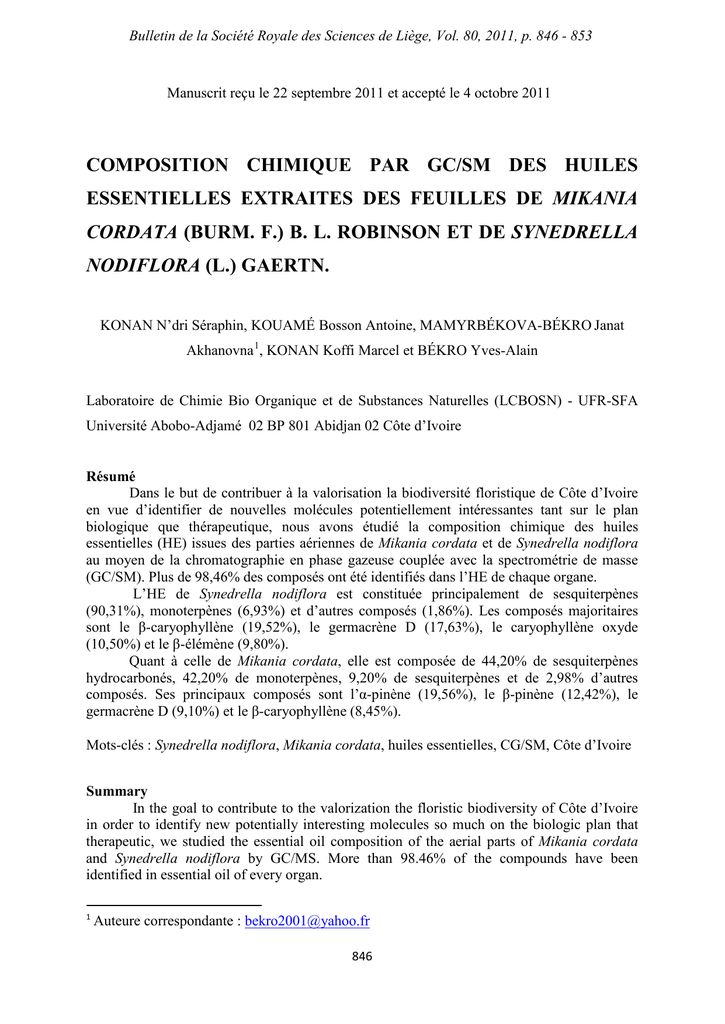 Bulletin de la Société Royale des Sciences de Liège, Vol. 80, 2011, p. 846 - 853

Manuscrit reçu le 22 septembre 2011 et accepté le 4 octobre 2011

COMPOSITION CHIMIQUE PAR GC/SM DES HUILES ESSENTIELLES EXTRAITES DES FEUILLES DE MIKANIA CORDATA (BURM. F.) B. L. ROBINSON ET DE SYNEDRELLA NODIFLORA (L.) GAERTN.

KONAN N'dri Séraphin, KOUAMÉ Bosson Antoine, MAMYRBÉKOVA-BÉKRO Janat Akhanovna$^1$, KONAN Koffi Marcel et BÉKRO Yves-Alain

Laboratoire de Chimie Bio Organique et de Substances Naturelles (LCBOSN) - UFR-SFA Université Abobo-Adjamé 02 BP 801 Abidjan 02 Côte d'Ivoire

Résumé

Dans le but de contribuer à la valorisation la biodiversité floristique de Côte d'Ivoire en vue d'identifier de nouvelles molécules potentiellement intéressantes tant sur le plan biologique que thérapeutique, nous avons étudié la composition chimique des huiles essentielles (HE) issues des parties aériennes de Mikania cordata et de Synedrella nodiflora au moyen de la chromatographie en phase gazeuse couplée avec la spectrométrie de masse (GC/SM). Plus de 98,46% des composés ont été identifiés dans l'HE de chaque organe.

L'HE de Synedrella nodiflora est constituée principalement de sesquiterpènes (90,31%), monoterpènes (6,93%) et d'autres composés (1,86%). Les composés majoritaires sont le β-caryophyllène (19,52%), le germacrène D (17,63%), le caryophyllène oxyde (10,50%) et le β-élémène (9,80%).

Quant à celle de Mikania cordata, elle est composée de 44,20% de sesquiterpènes hydrocarbonés, 42,20% de monoterpènes, 9,20% de sesquiterpènes et de 2,98% d'autres composés. Ses principaux composés sont l'α-pinène (19,56%), le β-pinène (12,42%), le germacrène D (9,10%) et le β-caryophyllène (8,45%).

Mots-clés : Synedrella nodiflora, Mikania cordata, huiles essentielles, CG/SM, Côte d'Ivoire

Summary

In the goal to contribute to the valorization the floristic biodiversity of Côte d'Ivoire in order to identify new potentially interesting molecules so much on the biologic plan that therapeutic, we studied the essential oil composition of the aerial parts of Mikania cordata and Synedrella nodiflora by GC/MS. More than 98.46% of the compounds have been identified in essential oil of every organ.

$^1$ Auteure correspondante : bekro2001@yahoo.fr

846